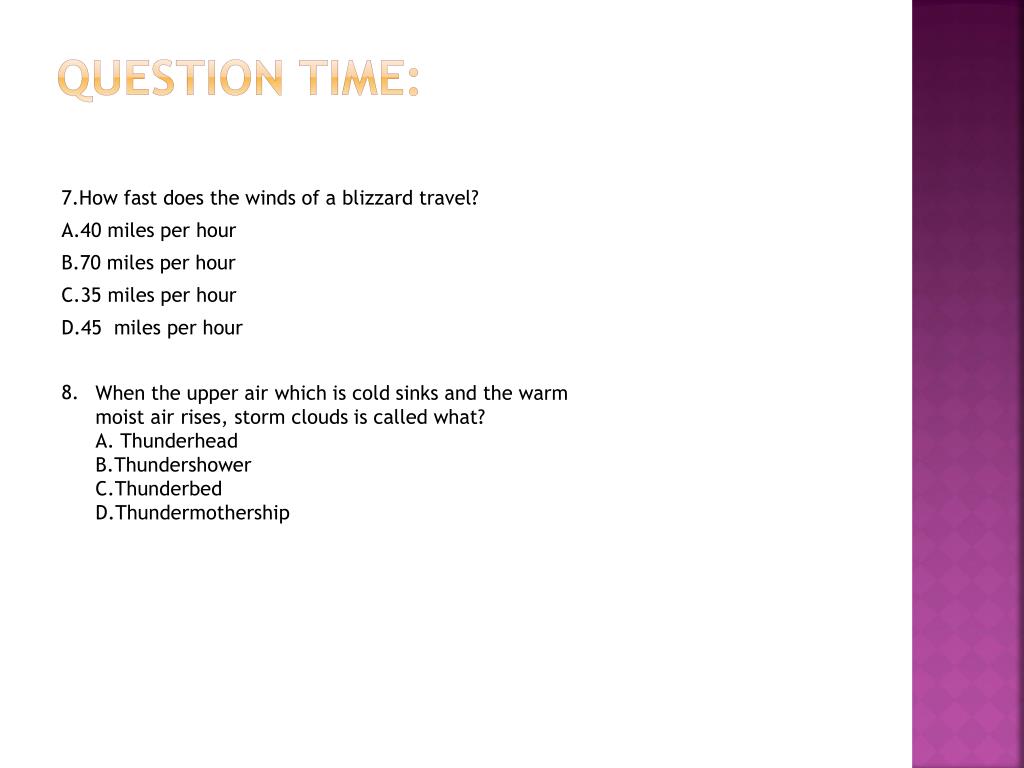 QUESTION TIME:

7.How fast does the winds of a blizzard travel?
A.40 miles per hour
B.70 miles per hour
C.35 miles per hour
D.45 miles per hour

8. When the upper air which is cold sinks and the warm moist air rises, storm clouds is called what?
A. Thunderhead
B.Thundershower
C.Thunderbed
D.Thundermothership